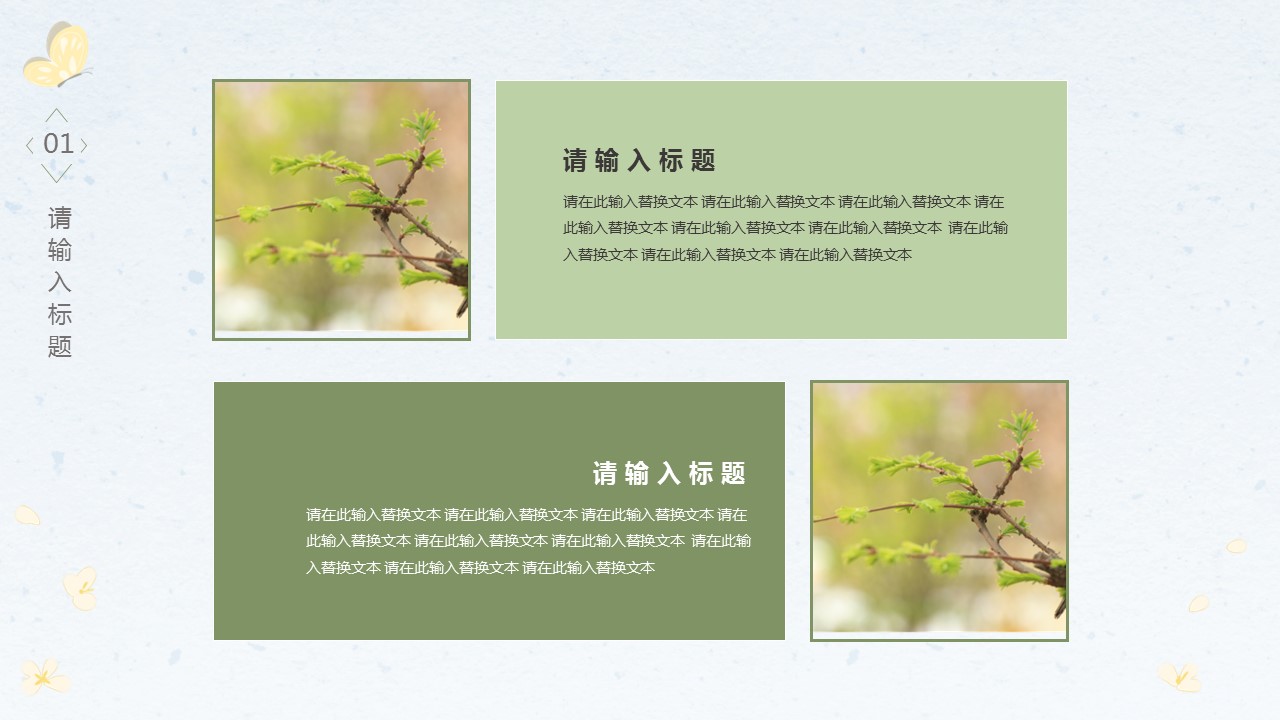 01

请输入标题

请输入标题

请在此输入替换文本 请在此输入替换文本 请在此输入替换文本 请在此输入替换文本 请在此输入替换文本 请在此输入替换文本 请在此输入替换文本 请在此输入替换文本 请在此输入替换文本

请输入标题

请在此输入替换文本 请在此输入替换文本 请在此输入替换文本 请在此输入替换文本 请在此输入替换文本 请在此输入替换文本 请在此输入替换文本 请在此输入替换文本 请在此输入替换文本